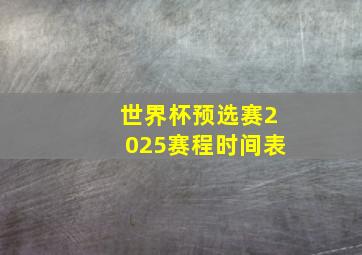 世界杯预选赛2025赛程时间表